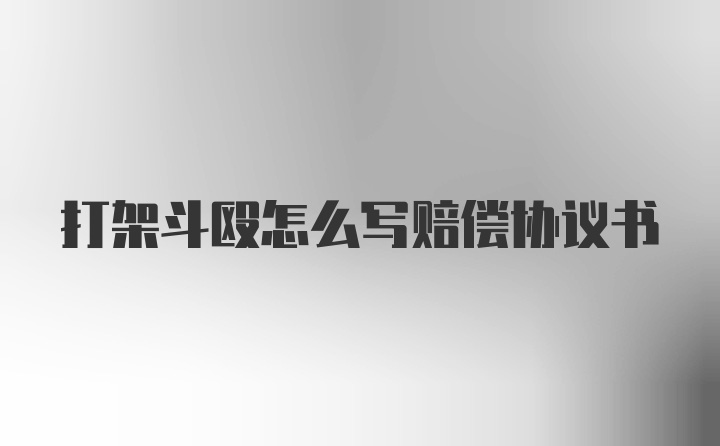 打架斗殴怎么写赔偿协议书